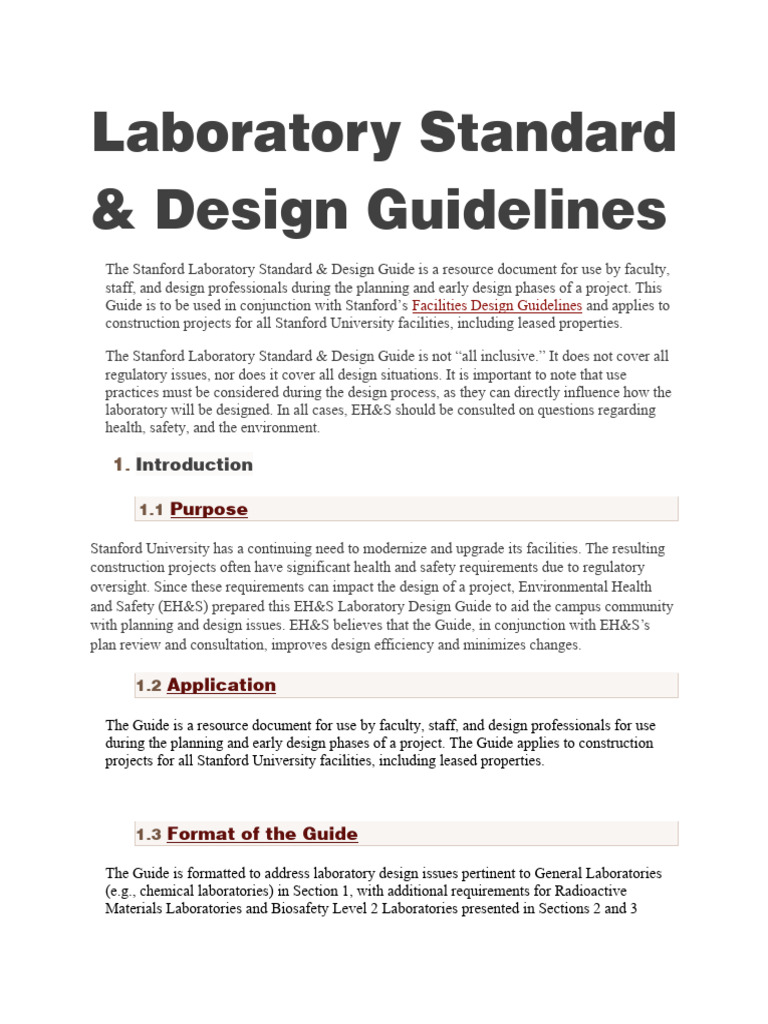 Laboratory Standard & Design Guidelines

The Stanford Laboratory Standard & Design Guide is a resource document for use by faculty, staff, and design professionals during the planning and early design phases of a project. This Guide is to be used in conjunction with Stanford's Facilities Design Guidelines and applies to construction projects for all Stanford University facilities, including leased properties.

The Stanford Laboratory Standard & Design Guide is not "all inclusive." It does not cover all regulatory issues, nor does it cover all design situations. It is important to note that use practices must be considered during the design process, as they can directly influence how the laboratory will be designed. In all cases, EH&S should be consulted on questions regarding health, safety, and the environment.

1. Introduction

1.1 Purpose

Stanford University has a continuing need to modernize and upgrade its facilities. The resulting construction projects often have significant health and safety requirements due to regulatory oversight. Since these requirements can impact the design of a project, Environmental Health and Safety (EH&S) prepared this EH&S Laboratory Design Guide to aid the campus community with planning and design issues. EH&S believes that the Guide, in conjunction with EH&S's plan review and consultation, improves design efficiency and minimizes changes.

1.2 Application

The Guide is a resource document for use by faculty, staff, and design professionals for use during the planning and early design phases of a project. The Guide applies to construction projects for all Stanford University facilities, including leased properties.

1.3 Format of the Guide

The Guide is formatted to address laboratory design issues pertinent to General Laboratories (e.g., chemical laboratories) in Section 1, with additional requirements for Radioactive Materials Laboratories and Biosafety Level 2 Laboratories presented in Sections 2 and 3